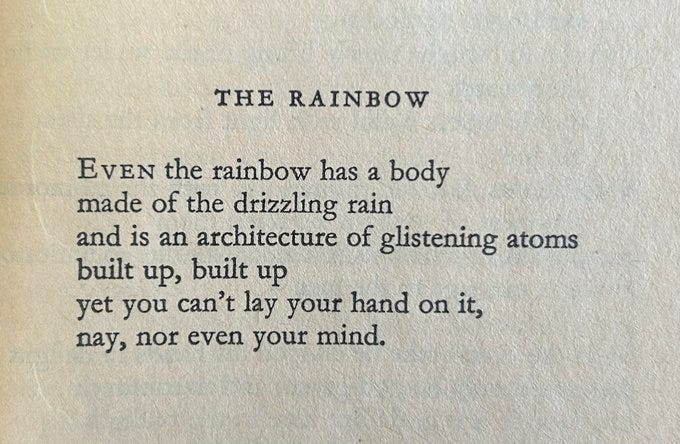 THE RAINBOW

EVEN the rainbow has a body
made of the drizzling rain
and is an architecture of glistening atoms
built up, built up
yet you can't lay your hand on it,
nay, nor even your mind.